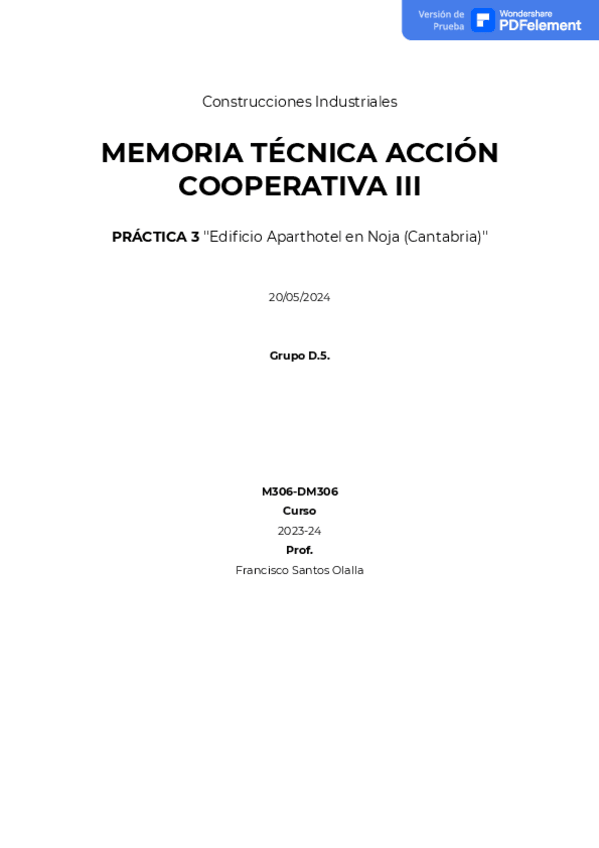 Versión de Prueba Wondershare PDFelement

Construcciones Industriales

MEMORIA TÉCNICA ACCIÓN COOPERATIVA III

PRÁCTICA 3 "Edificio Aparthotel en Noja (Cantabria)"

20/05/2024

Grupo D.5.

M306-DM306
Curso
2023-24
Prof.
Francisco Santos Olalla